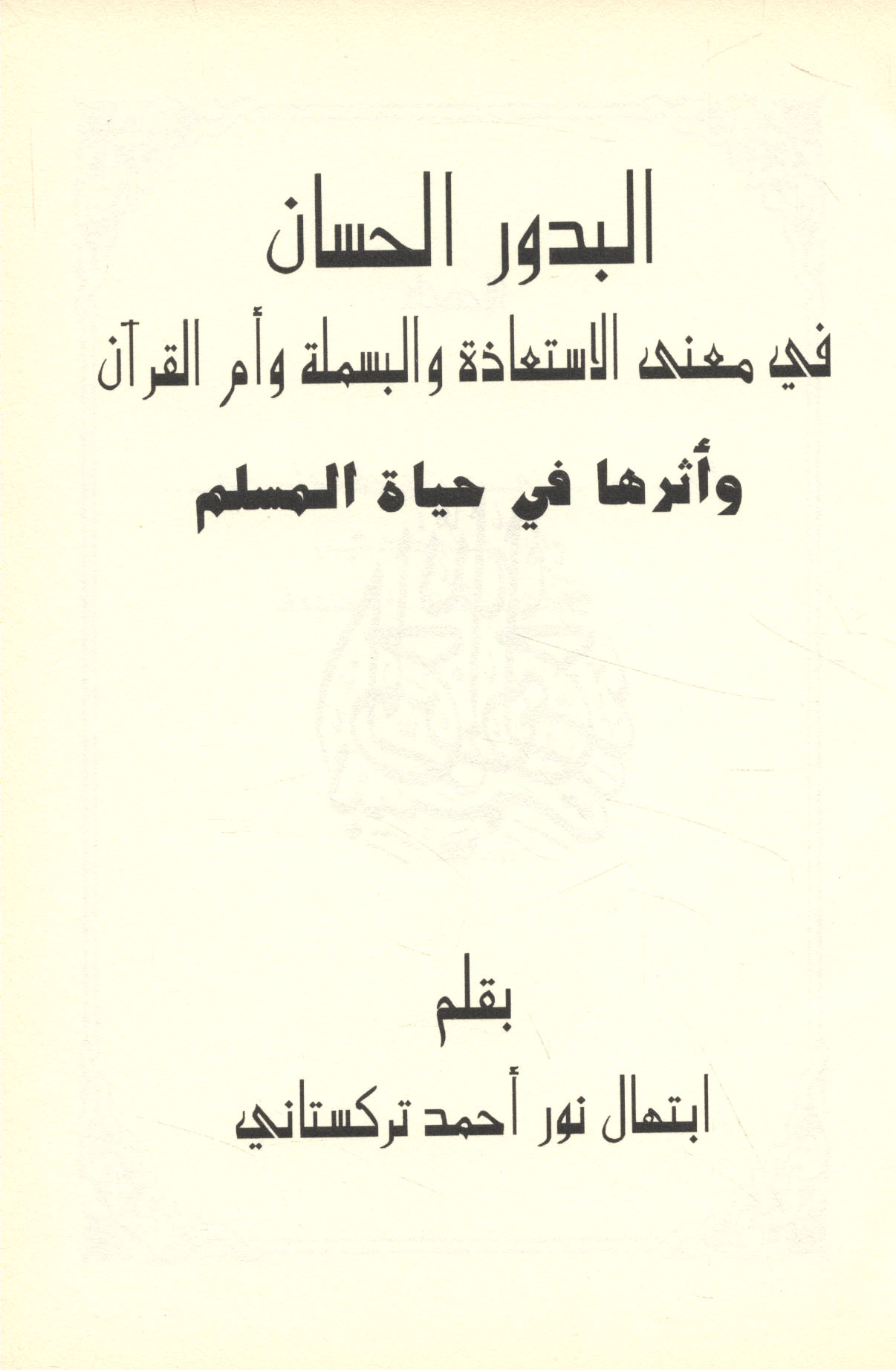 البدور الحسان

في معنى الاستعاذة والبسملة وأم القرآن

وأثرها في حياة المسلم

بقلم

ابتهال نور أحمد تركستاني